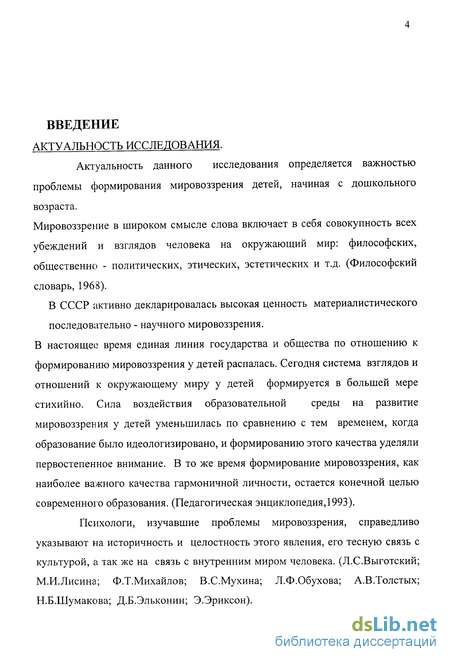 4

ВВЕДЕНИЕ

АКТУАЛЬНОСТЬ ИССЛЕДОВАНИЯ.

Актуальность данного исследования определяется важностью проблемы формирования мировоззрения детей, начиная с дошкольного возраста.

Мировоззрение в широком смысле слова включает в себя совокупность всех убеждений и взглядов человека на окружающий мир: философских, общественно - политических, этических, эстетических и т.д. (Философский словарь, 1968).

В СССР активно декларировалась высокая ценность материалистического последовательно - научного мировоззрения.

В настоящее время единая линия государства и общества по отношению к формированию мировоззрения у детей распалась. Сегодня система взглядов и отношений к окружающему миру у детей формируется в большей мере стихийно. Сила воздействия образовательной среды на развитие мировоззрения у детей уменьшилась по сравнению с тем временем, когда образование было идеологизировано, и формированию этого качества уделяли первостепенное внимание. В то же время формирование мировоззрения, как наиболее важного качества гармоничной личности, остается конечной целью современного образования. (Педагогическая энциклопедия,1993).

Психологи, изучавшие проблемы мировоззрения, справедливо указывают на историчность и целостность этого явления, его тесную связь с культурой, а так же на связь с внутренним миром человека. (Л.С.Выготский; М.И.Лисина; Ф.Т.Михайлов; В.С.Мухина; Л.Ф.Обухова; А.В.Толстых; Н.Б.Шумакова; Д.Б.Эльконин; Э.Эриксон).

dsLib.net
библиотека диссертаций